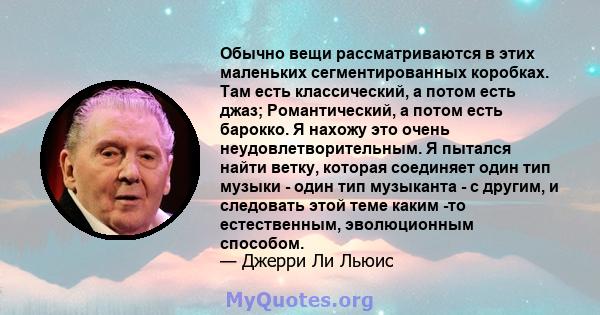 Обычно вещи рассматриваются в этих маленьких сегментированных коробках. Там есть классический, а потом есть джаз; Романтический, а потом есть барокко. Я нахожу это очень неудовлетворительным. Я пытался найти ветку, которая соединяет один тип музыки - один тип музыканта - с другим, и следовать этой теме каким -то естественным, эволюционным способом.
— Джерри Ли Льюис

MyQuotes.org